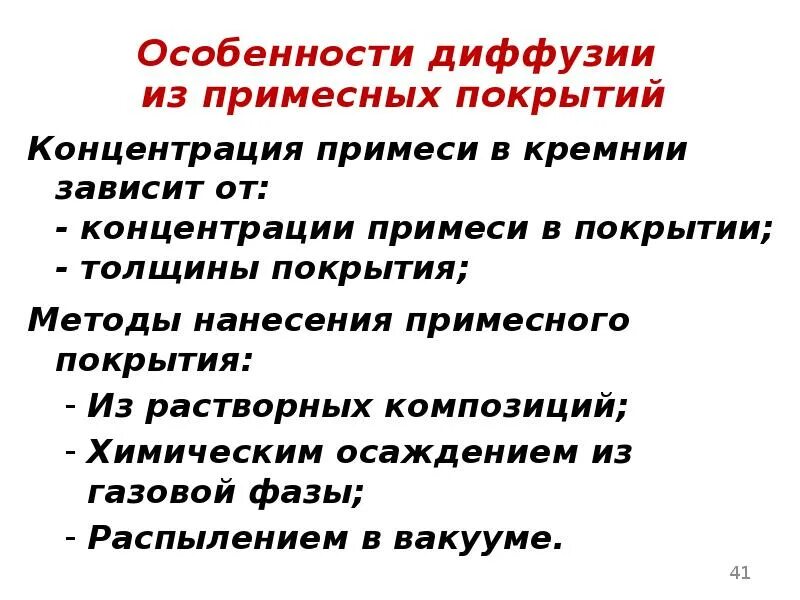 Особенности диффузии
из примесных покрытий

Концентрация примеси в кремнии зависит от:
- концентрации примеси в покрытии;
- толщины покрытия;

Методы нанесения примесного покрытия:
- Из растворных композиций;
- Химическим осаждением из газовой фазы;
- Распылением в вакууме.

41